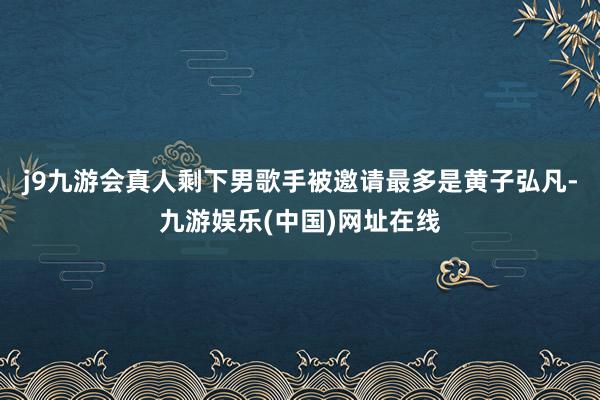 j9九游会真人剩下男歌手被邀请最多是黄子弘凡-九游娱乐(中国)网址在线